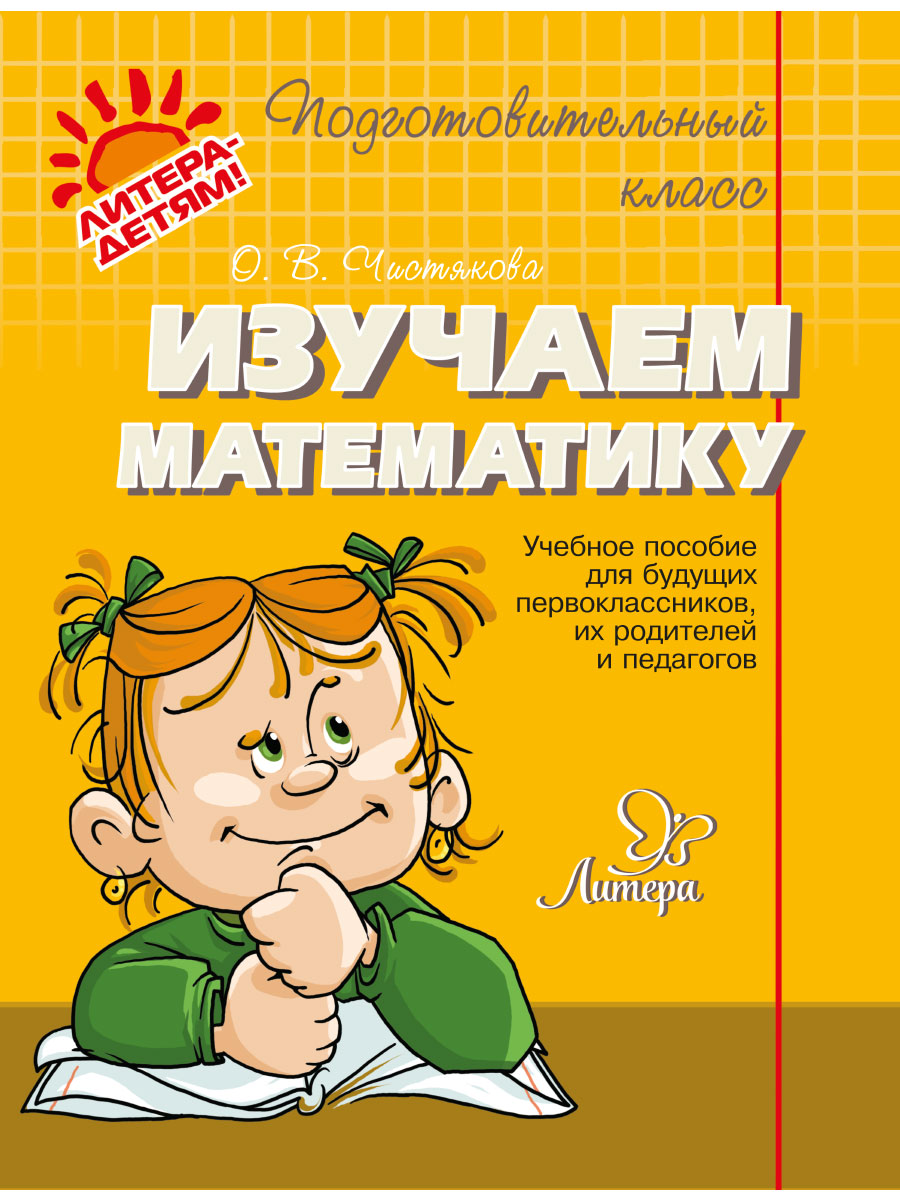 ЛИТЕРА-ДЕТЯМ!

Подготовительный класс

О. В. Чистякова

ИЗУЧАЕМ МАТЕМАТИКУ

Учебное пособие для будущих первоклассников, их родителей и педагогов

Литера